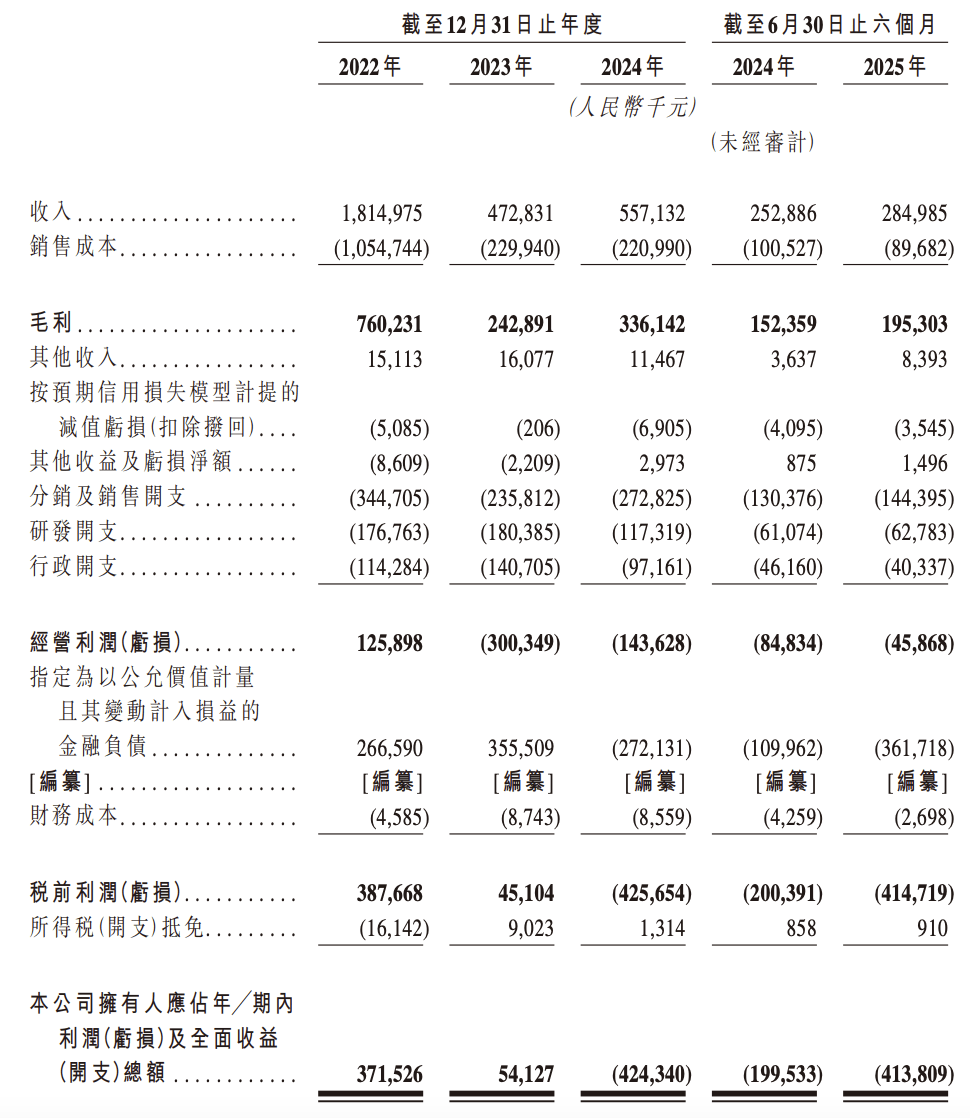 | | 截至12月31日止年度 | | | 截至6月30日止六個月 | |
|---|---|---|---|---|---|
| | 2022年 | 2023年 | 2024年 | 2024年 | 2025年 |
| | | | (人民幣千元) | | |
| | | | | (未經審計) | |
| 收入 | 1,814,975 | 472,831 | 557,132 | 252,886 | 284,985 |
| 銷售成本 | (1,054,744) | (229,940) | (220,990) | (100,527) | (89,682) |
| 毛利 | 760,231 | 242,891 | 336,142 | 152,359 | 195,303 |
| 其他收入 | 15,113 | 16,077 | 11,467 | 3,637 | 8,393 |
| 按預期信用損失模型計提的減值虧損(扣除撥回) | (5,085) | (206) | (6,905) | (4,095) | (3,545) |
| 其他收益及虧損淨額 | (8,609) | (2,209) | 2,973 | 875 | 1,496 |
| 分銷及銷售開支 | (344,705) | (235,812) | (272,825) | (130,376) | (144,395) |
| 研發開支 | (176,763) | (180,385) | (117,319) | (61,074) | (62,783) |
| 行政開支 | (114,284) | (140,705) | (97,161) | (46,160) | (40,337) |
| 經營利潤(虧損) | 125,898 | (300,349) | (143,628) | (84,834) | (45,868) |
| 指定為以公允價值計量且其變動計入損益的金融負債 | 266,590 | 355,509 | (272,131) | (109,962) | (361,718) |
| [編纂] | [編纂] | [編纂] | [編纂] | [編纂] | [編纂] |
| 財務成本 | (4,585) | (8,743) | (8,559) | (4,259) | (2,698) |
| 稅前利潤(虧損) | 387,668 | 45,104 | (425,654) | (200,391) | (414,719) |
| 所得稅(開支)抵免 | (16,142) | 9,023 | 1,314 | 858 | 910 |
| 本公司擁有人應佔年/期內利潤(虧損)及全面收益(開支)總額 | 371,526 | 54,127 | (424,340) | (199,533) | (413,809) |